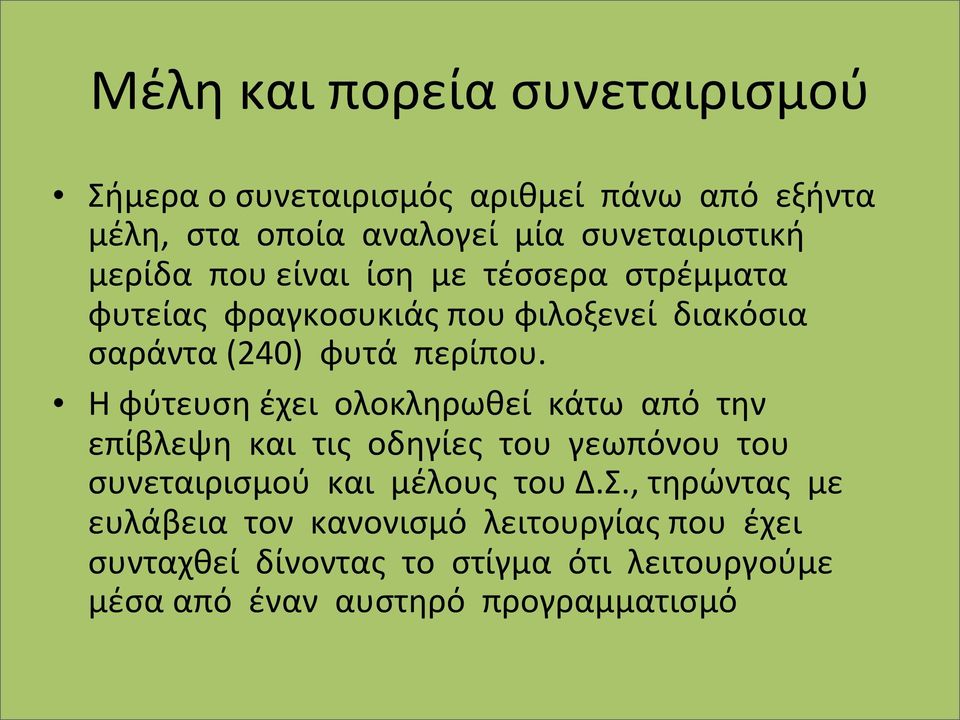 Μέλη και πορεία συνεταιρισμού

• Σήμερα ο συνεταιρισμός αριθμεί πάνω από εξήντα μέλη, στα οποία αναλογεί μία συνεταιριστική μερίδα που είναι ίση με τέσσερα στρέμματα φυτείας φραγκοσυκιάς που φιλοξενεί διακόσια σαράντα (240) φυτά περίπου.

• Η φύτευση έχει ολοκληρωθεί κάτω από την επίβλεψη και τις οδηγίες του γεωπόνου του συνεταιρισμού και μέλους του Δ.Σ., τηρώντας με ευλάβεια τον κανονισμό λειτουργίας που έχει συνταχθεί δίνοντας το στίγμα ότι λειτουργούμε μέσα από έναν αυστηρό προγραμματισμό